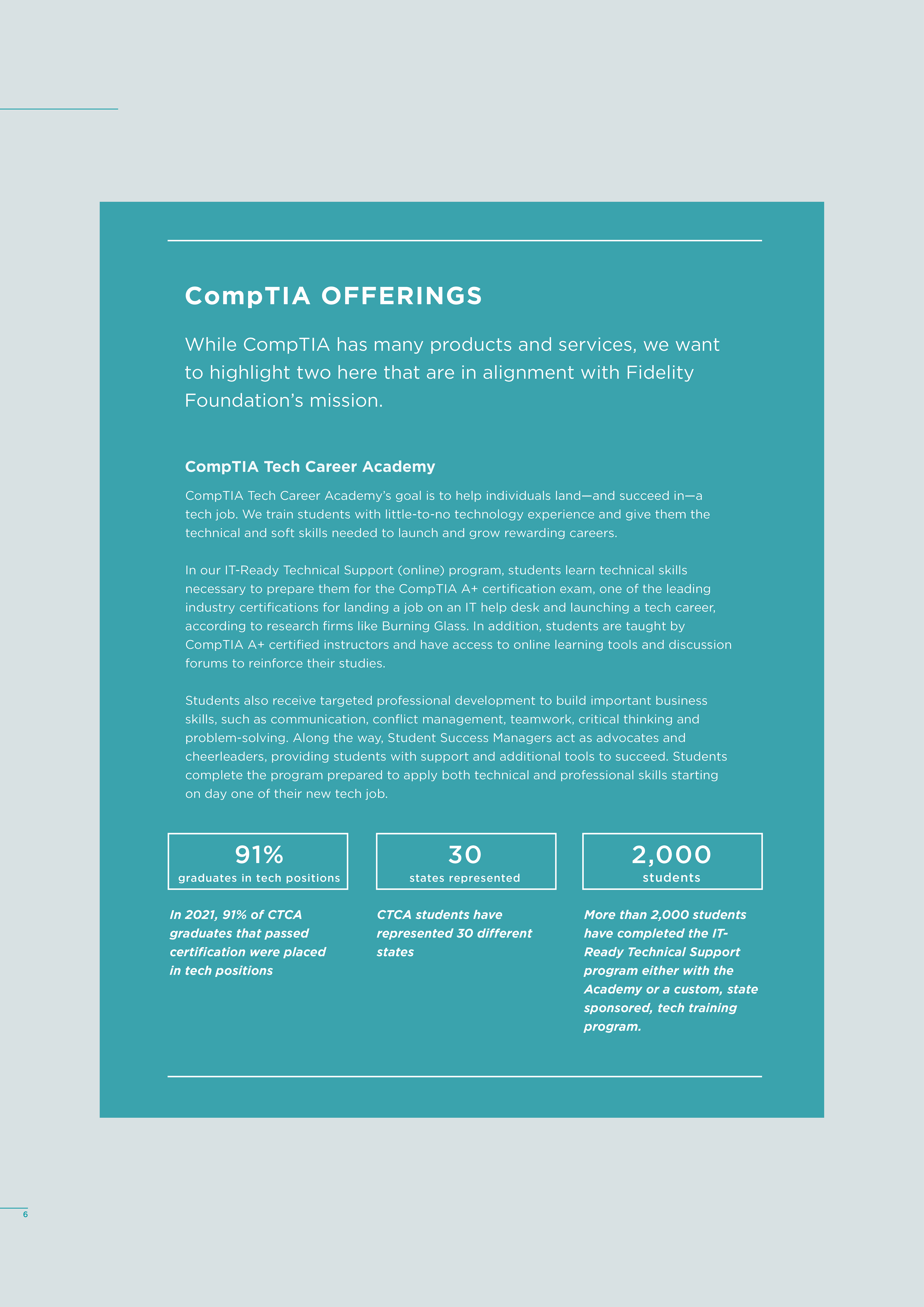 CompTIA OFFERINGS

While CompTIA has many products and services, we want to highlight two here that are in alignment with Fidelity Foundation's mission.

CompTIA Tech Career Academy

CompTIA Tech Career Academy's goal is to help individuals land—and succeed in—a tech job. We train students with little-to-no technology experience and give them the technical and soft skills needed to launch and grow rewarding careers.

In our IT-Ready Technical Support (online) program, students learn technical skills necessary to prepare them for the CompTIA A+ certification exam, one of the leading industry certifications for landing a job on an IT help desk and launching a tech career, according to research firms like Burning Glass. In addition, students are taught by CompTIA A+ certified instructors and have access to online learning tools and discussion forums to reinforce their studies.

Students also receive targeted professional development to build important business skills, such as communication, conflict management, teamwork, critical thinking and problem-solving. Along the way, Student Success Managers act as advocates and cheerleaders, providing students with support and additional tools to succeed. Students complete the program prepared to apply both technical and professional skills starting on day one of their new tech job.

91%
graduates in tech positions

In 2021, 91% of CTCA graduates that passed certification were placed in tech positions

30
states represented

CTCA students have represented 30 different states

2,000
students

More than 2,000 students have completed the IT-Ready Technical Support program either with the Academy or a custom, state sponsored, tech training program.

6